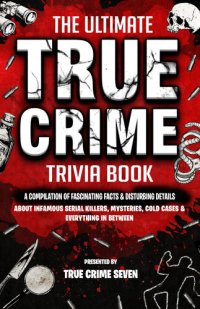 THE ULTIMATE
TRUE CRIME
TRIVIA BOOK

A COMPILATION OF FASCINATING FACTS & DISTURBING DETAILS
ABOUT INFAMOUS SERIAL KILLERS, MYSTERIES, COLD CASES & EVERYTHING IN BETWEEN

PRESENTED BY
TRUE CRIME SEVEN